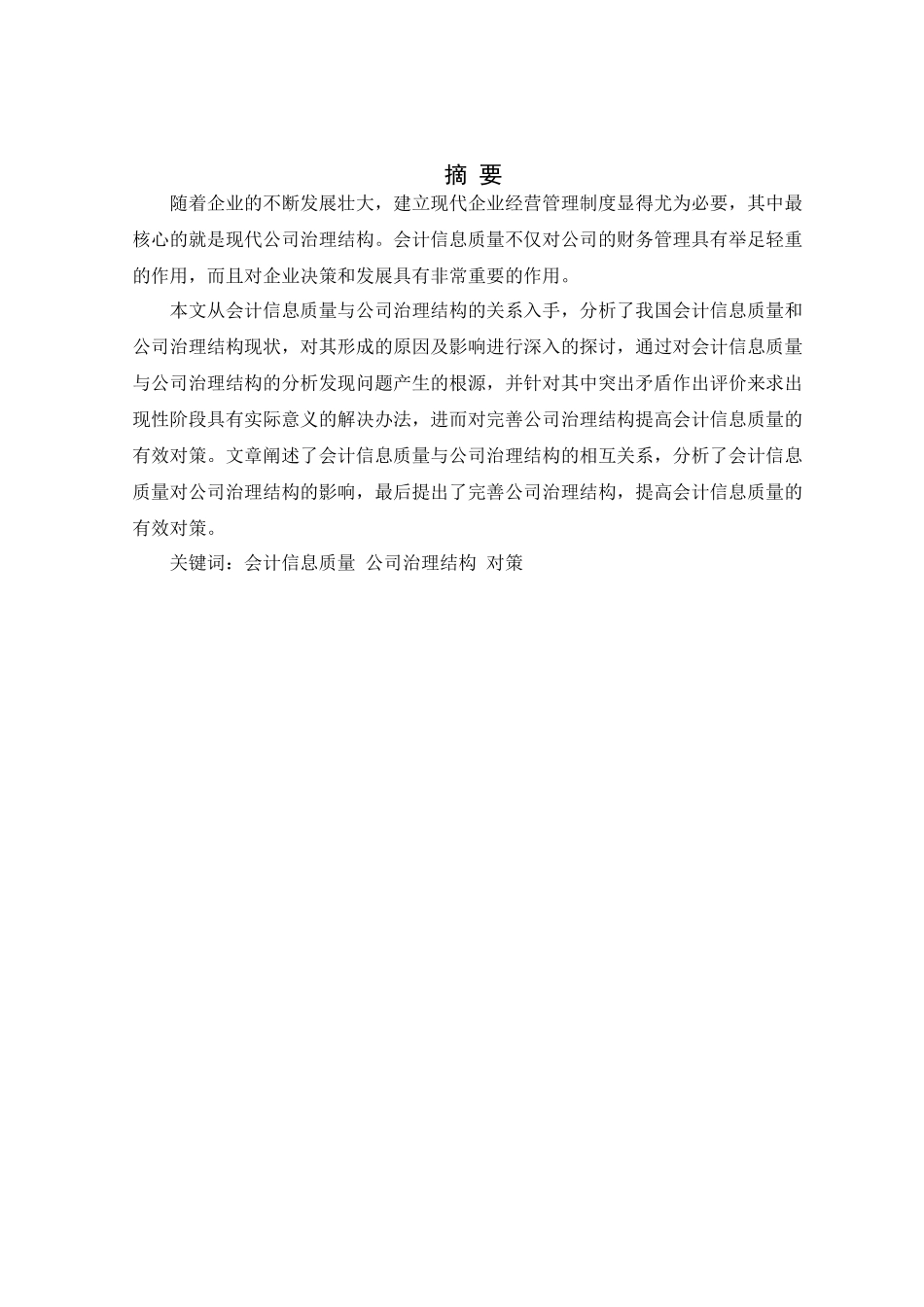 摘 要

随着企业的不断发展壮大，建立现代企业经营管理制度显得尤为必要，其中最核心的就是现代公司治理结构。会计信息质量不仅对公司的财务管理具有举足轻重的作用，而且对企业决策和发展具有非常重要的作用。

本文从会计信息质量与公司治理结构的关系入手，分析了我国会计信息质量和公司治理结构现状，对其形成的原因及影响进行深入的探讨，通过对会计信息质量与公司治理结构的分析发现问题产生的根源，并针对其中突出矛盾作出评价来求出现性阶段具有实际意义的解决办法，进而对完善公司治理结构提高会计信息质量的有效对策。文章阐述了会计信息质量与公司治理结构的相互关系，分析了会计信息质量对公司治理结构的影响，最后提出了完善公司治理结构，提高会计信息质量的有效对策。

关键词：会计信息质量 公司治理结构 对策